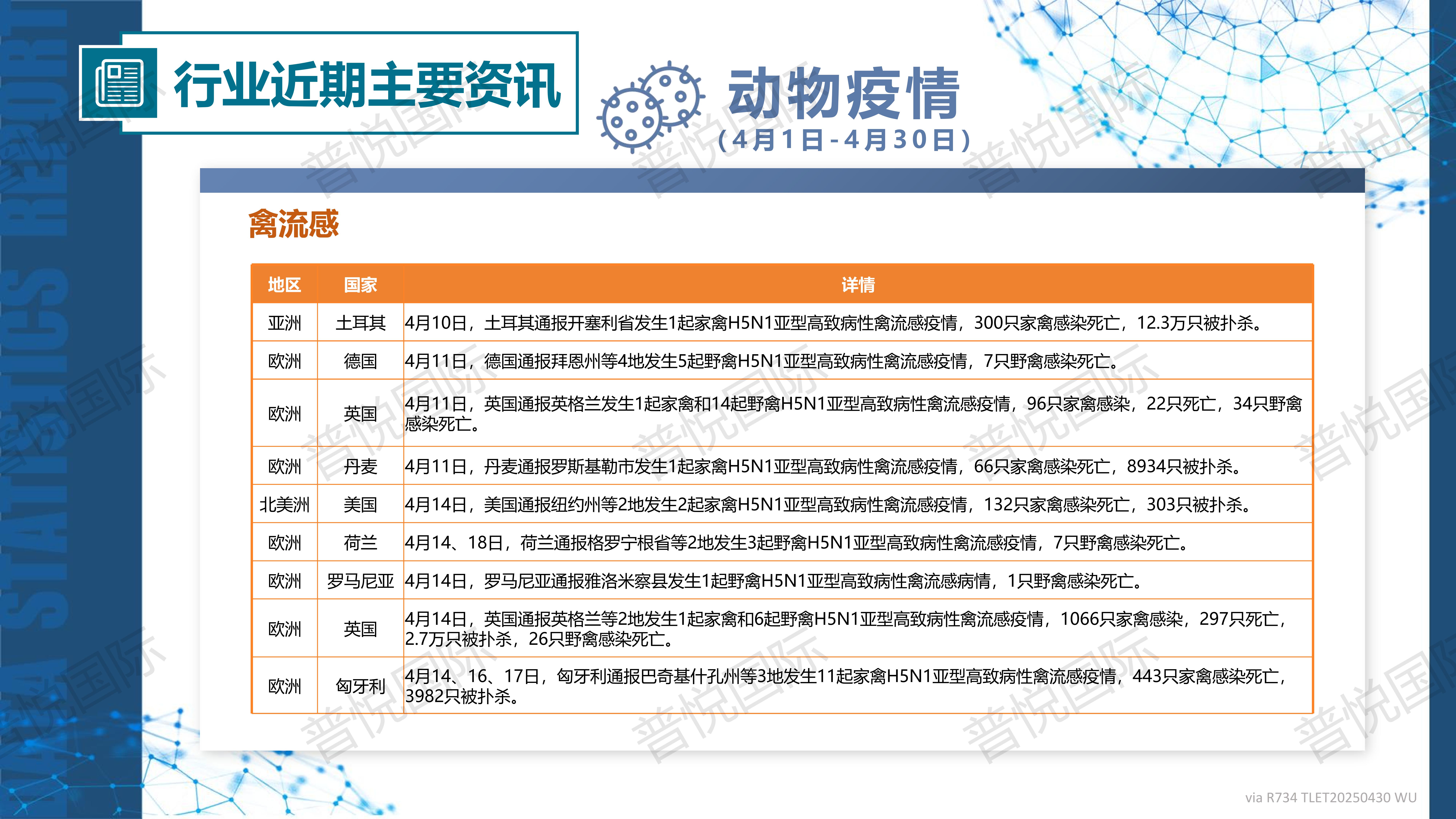 DATA STATISTICS REPORT

行业近期主要资讯

动物疫情
（4月1日-4月30日）

禽流感

| 地区 | 国家 | 详情 |
|---|---|---|
| 亚洲 | 土耳其 | 4月10日，土耳其通报开塞利省发生1起家禽H5N1亚型高致病性禽流感疫情，300只家禽感染死亡，12.3万只被扑杀。 |
| 欧洲 | 德国 | 4月11日，德国通报拜恩州等4地发生5起野禽H5N1亚型高致病性禽流感疫情，7只野禽感染死亡。 |
| 欧洲 | 英国 | 4月11日，英国通报英格兰发生1起家禽和14起野禽H5N1亚型高致病性禽流感疫情，96只家禽感染，22只死亡，34只野禽感染死亡。 |
| 欧洲 | 丹麦 | 4月11日，丹麦通报罗斯基勒市发生1起家禽H5N1亚型高致病性禽流感疫情，66只家禽感染死亡，8934只被扑杀。 |
| 北美洲 | 美国 | 4月14日，美国通报纽约州等2地发生2起家禽H5N1亚型高致病性禽流感疫情，132只家禽感染死亡，303只被扑杀。 |
| 欧洲 | 荷兰 | 4月14、18日，荷兰通报格罗宁根省等2地发生3起野禽H5N1亚型高致病性禽流感疫情，7只野禽感染死亡。 |
| 欧洲 | 罗马尼亚 | 4月14日，罗马尼亚通报雅洛米察县发生1起野禽H5N1亚型高致病性禽流感病情，1只野禽感染死亡。 |
| 欧洲 | 英国 | 4月14日，英国通报英格兰等2地发生1起家禽和6起野禽H5N1亚型高致病性禽流感疫情，1066只家禽感染，297只死亡，2.7万只被扑杀，26只野禽感染死亡。 |
| 欧洲 | 匈牙利 | 4月14、16、17日，匈牙利通报巴奇基什孔州等3地发生11起家禽H5N1亚型高致病性禽流感疫情，443只家禽感染死亡，3982只被扑杀。 |

普悦国际

via R734 TLET20250430 WU